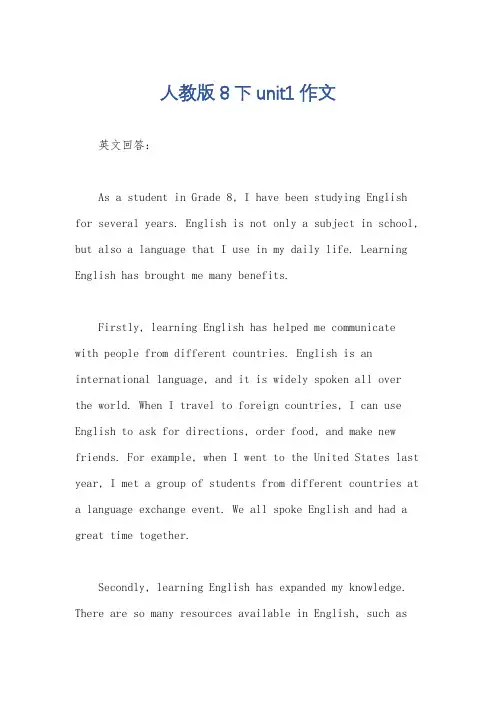 人教版 8 下 unit1 作文

英文回答：

As a student in Grade 8, I have been studying English for several years. English is not only a subject in school, but also a language that I use in my daily life. Learning English has brought me many benefits.

Firstly, learning English has helped me communicate with people from different countries. English is an international language, and it is widely spoken all over the world. When I travel to foreign countries, I can use English to ask for directions, order food, and make new friends. For example, when I went to the United States last year, I met a group of students from different countries at a language exchange event. We all spoke English and had a great time together.

Secondly, learning English has expanded my knowledge. There are so many resources available in English, such as